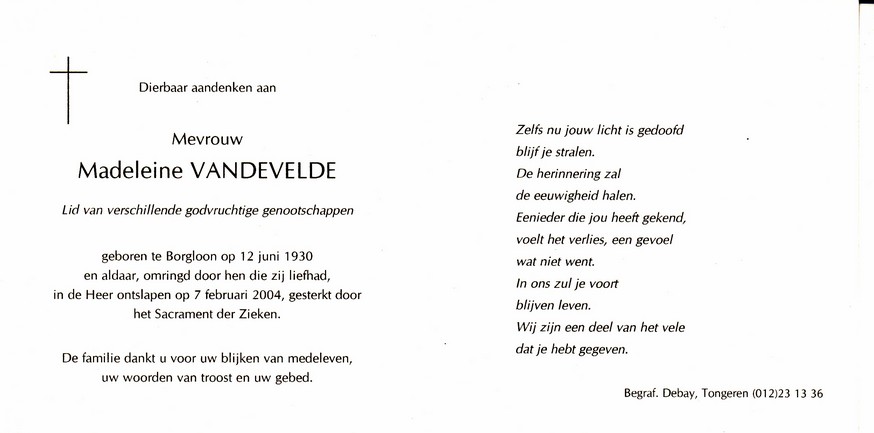 Dierbaar aandenken aan

Mevrouw

Madeleine VANDEVELDE

Lid van verschillende godvruchtige genootschappen

geboren te Borgloon op 12 juni 1930
en aldaar, omringd door hen die zij liefhad,
in de Heer ontslapen op 7 februari 2004, gesterkt door
het Sacrament der Zieken.

De familie dankt u voor uw blijken van medeleven,
uw woorden van troost en uw gebed.

Zelfs nu jouw licht is gedoofd
blijf je stralen.
De herinnering zal
de eeuwigheid halen.
Eenieder die jou heeft gekend,
voelt het verlies, een gevoel
wat niet went.
In ons zul je voort
blijven leven.
Wij zijn een deel van het vele
dat je hebt gegeven.

Begraf. Debay, Tongeren (012)23 13 36